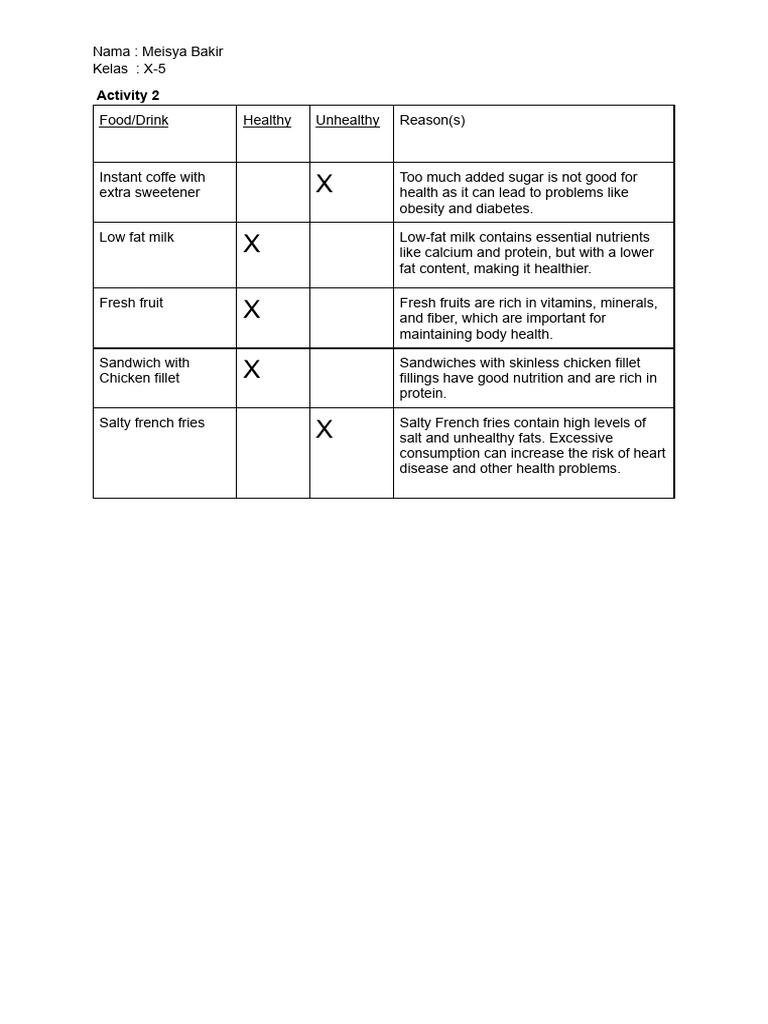 Nama : Meisya Bakir
Kelas : X-5

Activity 2

| Food/Drink | Healthy | Unhealthy | Reason(s) |
|---|---|---|---|
| Instant coffe with extra sweetener | | X | Too much added sugar is not good for health as it can lead to problems like obesity and diabetes. |
| Low fat milk | X | | Low-fat milk contains essential nutrients like calcium and protein, but with a lower fat content, making it healthier. |
| Fresh fruit | X | | Fresh fruits are rich in vitamins, minerals, and fiber, which are important for maintaining body health. |
| Sandwich with Chicken fillet | X | | Sandwiches with skinless chicken fillet fillings have good nutrition and are rich in protein. |
| Salty french fries | | X | Salty French fries contain high levels of salt and unhealthy fats. Excessive consumption can increase the risk of heart disease and other health problems. |